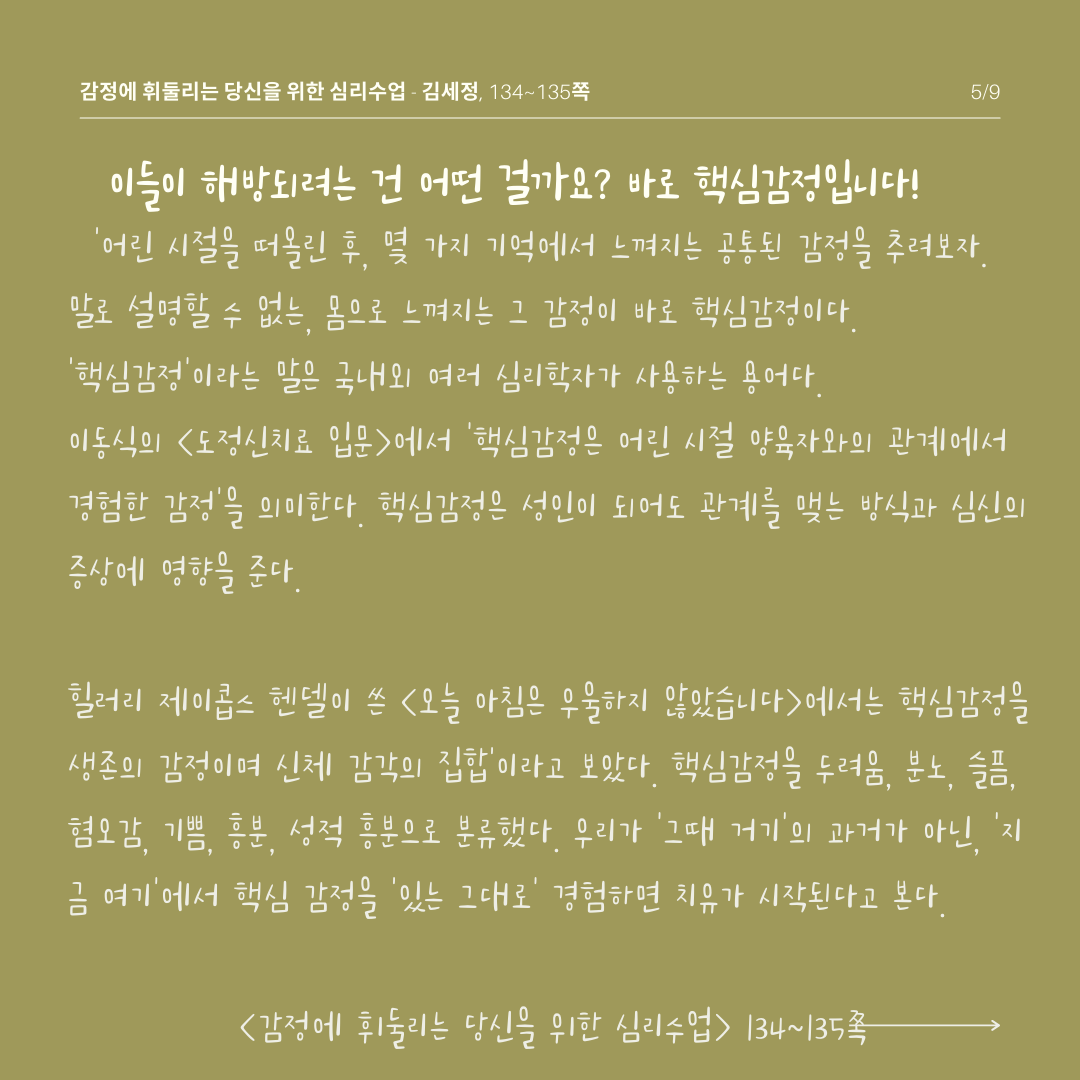 감정에 휘둘리는 당신을 위한 심리수업 - 김세정, 134~135쪽 5/9

이들이 해방되려는 건 어떤 걸까요? 바로 핵심감정입니다!

'어린 시절을 떠올린 후, 몇 가지 기억에서 느껴지는 공통된 감정을 추려보자. 말로 설명할 수 없는, 몸으로 느껴지는 그 감정이 바로 핵심감정이다.

'핵심감정'이라는 말은 국내외 여러 심리학자가 사용하는 용어다.

이동식의 <도정신치료 입문>에서 '핵심감정은 어린 시절 양육자와의 관계에서 경험한 감정'을 의미한다. 핵심감정은 성인이 되어도 관계를 맺는 방식과 심신의 증상에 영향을 준다.

힐러리 제이콥스 헨델이 쓴 <오늘 아침은 우울하지 않았습니다>에서는 핵심감정을 생존의 감정이며 신체 감각의 집합'이라고 보았다. 핵심감정을 두려움, 분노, 슬픔, 혐오감, 기쁨, 흥분, 성적 흥분으로 분류했다. 우리가 '그때 거기'의 과거가 아닌, '지금 여기'에서 핵심 감정을 '있는 그대로' 경험하면 치유가 시작된다고 본다.

<감정에 휘둘리는 당신을 위한 심리수업> 134~135쪽